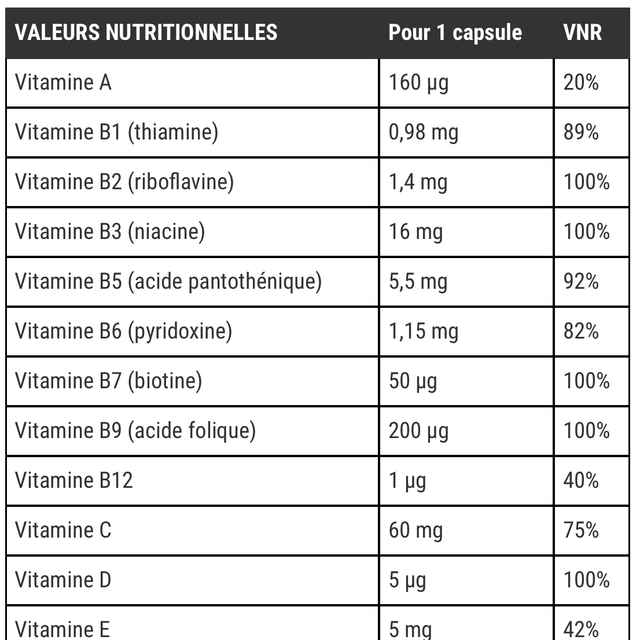 | VALEURS NUTRITIONNELLES | Pour 1 capsule | VNR |
|---|---|---|
| Vitamine A | 160 µg | 20% |
| Vitamine B1 (thiamine) | 0,98 mg | 89% |
| Vitamine B2 (riboflavine) | 1,4 mg | 100% |
| Vitamine B3 (niacine) | 16 mg | 100% |
| Vitamine B5 (acide pantothénique) | 5,5 mg | 92% |
| Vitamine B6 (pyridoxine) | 1,15 mg | 82% |
| Vitamine B7 (biotine) | 50 µg | 100% |
| Vitamine B9 (acide folique) | 200 µg | 100% |
| Vitamine B12 | 1 µg | 40% |
| Vitamine C | 60 mg | 75% |
| Vitamine D | 5 µg | 100% |
| Vitamine E | 5 mg | 42% |